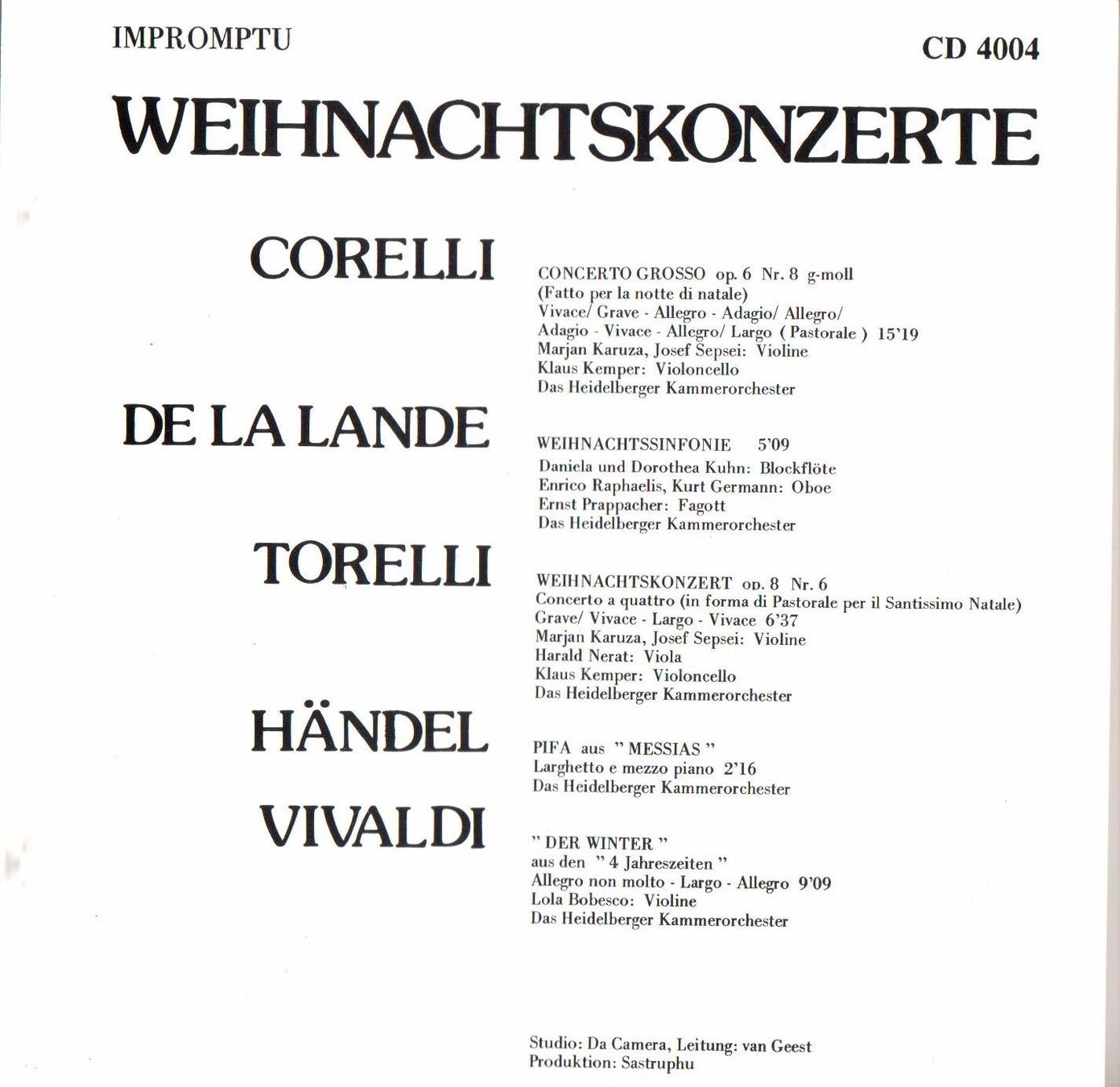 IMPROMPTU

CD 4004

WEIHNACHTSKONZERTE

CORELLI

CONCERTO GROSSO op. 6 Nr. 8 g-moll
(Fatto per la notte di natale)
Vivace/ Grave - Allegro - Adagio/ Allegro/
Adagio - Vivace - Allegro/ Largo ( Pastorale ) 15'19
Marjan Karuza, Josef Sepsei: Violine
Klaus Kemper: Violoncello
Das Heidelberger Kammerorchester

DE LA LANDE

WEIHNACHTSSINFONIE 5'09
Daniela und Dorothea Kuhn: Blockflöte
Enrico Raphaelis, Kurt Germann: Oboe
Ernst Prappacher: Fagott
Das Heidelberger Kammerorchester

TORELLI

WEIHNACHTSKONZERT op. 8 Nr. 6
Concerto a quattro (in forma di Pastorale per il Santissimo Natale)
Grave/ Vivace - Largo - Vivace 6'37
Marjan Karuza, Josef Sepsei: Violine
Harald Nerat: Viola
Klaus Kemper: Violoncello
Das Heidelberger Kammerorchester

HÄNDEL

PIFA aus " MESSIAS "
Larghetto e mezzo piano 2'16
Das Heidelberger Kammerorchester

VIVALDI

" DER WINTER "
aus den " 4 Jahreszeiten "
Allegro non molto - Largo - Allegro 9'09
Lola Bobesco: Violine
Das Heidelberger Kammerorchester

Studio: Da Camera, Leitung: van Geest
Produktion: Sastruphu